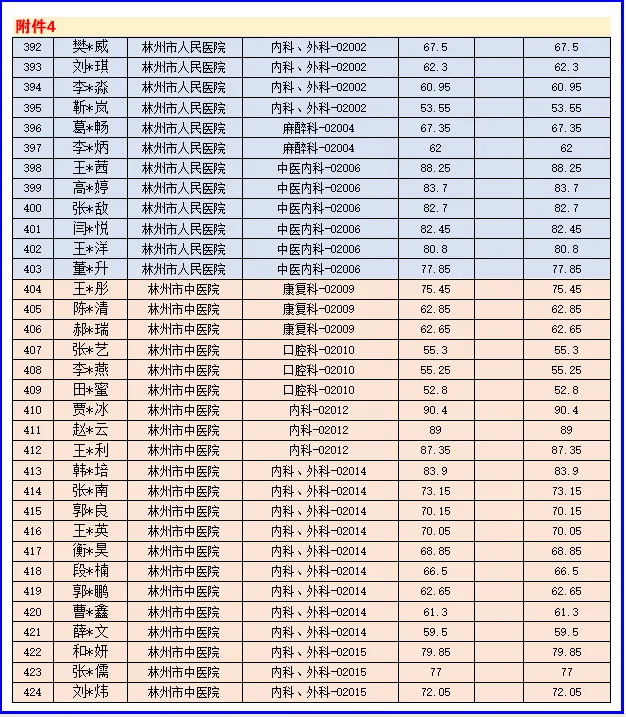 附件4

| | | | | | | |
|---|---|---|---|---|---|---|
| 392 | 樊*威 | 林州市人民医院 | 内科、外科-02002 | 67.5 | | 67.5 |
| 393 | 刘*琪 | 林州市人民医院 | 内科、外科-02002 | 62.3 | | 62.3 |
| 394 | 李*淼 | 林州市人民医院 | 内科、外科-02002 | 60.95 | | 60.95 |
| 395 | 靳*岚 | 林州市人民医院 | 内科、外科-02002 | 53.55 | | 53.55 |
| 396 | 葛*畅 | 林州市人民医院 | 麻醉科-02004 | 67.35 | | 67.35 |
| 397 | 李*炳 | 林州市人民医院 | 麻醉科-02004 | 62 | | 62 |
| 398 | 王*茜 | 林州市人民医院 | 中医内科-02006 | 88.25 | | 88.25 |
| 399 | 高*婷 | 林州市人民医院 | 中医内科-02006 | 83.7 | | 83.7 |
| 400 | 张*敌 | 林州市人民医院 | 中医内科-02006 | 82.7 | | 82.7 |
| 401 | 闫*悦 | 林州市人民医院 | 中医内科-02006 | 82.45 | | 82.45 |
| 402 | 王*洋 | 林州市人民医院 | 中医内科-02006 | 80.8 | | 80.8 |
| 403 | 董*升 | 林州市人民医院 | 中医内科-02006 | 77.85 | | 77.85 |
| 404 | 王*彤 | 林州市中医院 | 康复科-02009 | 75.45 | | 75.45 |
| 405 | 陈*清 | 林州市中医院 | 康复科-02009 | 62.85 | | 62.85 |
| 406 | 郝*瑞 | 林州市中医院 | 康复科-02009 | 62.65 | | 62.65 |
| 407 | 张*艺 | 林州市中医院 | 口腔科-02010 | 55.3 | | 55.3 |
| 408 | 李*燕 | 林州市中医院 | 口腔科-02010 | 55.25 | | 55.25 |
| 409 | 田*蜜 | 林州市中医院 | 口腔科-02010 | 52.8 | | 52.8 |
| 410 | 贾*冰 | 林州市中医院 | 内科-02012 | 90.4 | | 90.4 |
| 411 | 赵*云 | 林州市中医院 | 内科-02012 | 89 | | 89 |
| 412 | 王*利 | 林州市中医院 | 内科-02012 | 87.35 | | 87.35 |
| 413 | 韩*培 | 林州市中医院 | 内科、外科-02014 | 83.9 | | 83.9 |
| 414 | 张*南 | 林州市中医院 | 内科、外科-02014 | 73.15 | | 73.15 |
| 415 | 郭*良 | 林州市中医院 | 内科、外科-02014 | 70.15 | | 70.15 |
| 416 | 王*英 | 林州市中医院 | 内科、外科-02014 | 70.05 | | 70.05 |
| 417 | 衡*昊 | 林州市中医院 | 内科、外科-02014 | 68.85 | | 68.85 |
| 418 | 段*楠 | 林州市中医院 | 内科、外科-02014 | 66.5 | | 66.5 |
| 419 | 郭*鹏 | 林州市中医院 | 内科、外科-02014 | 62.65 | | 62.65 |
| 420 | 曹*鑫 | 林州市中医院 | 内科、外科-02014 | 61.3 | | 61.3 |
| 421 | 薛*文 | 林州市中医院 | 内科、外科-02014 | 59.5 | | 59.5 |
| 422 | 和*妍 | 林州市中医院 | 内科、外科-02015 | 79.85 | | 79.85 |
| 423 | 张*儒 | 林州市中医院 | 内科、外科-02015 | 77 | | 77 |
| 424 | 刘*炜 | 林州市中医院 | 内科、外科-02015 | 72.05 | | 72.05 |